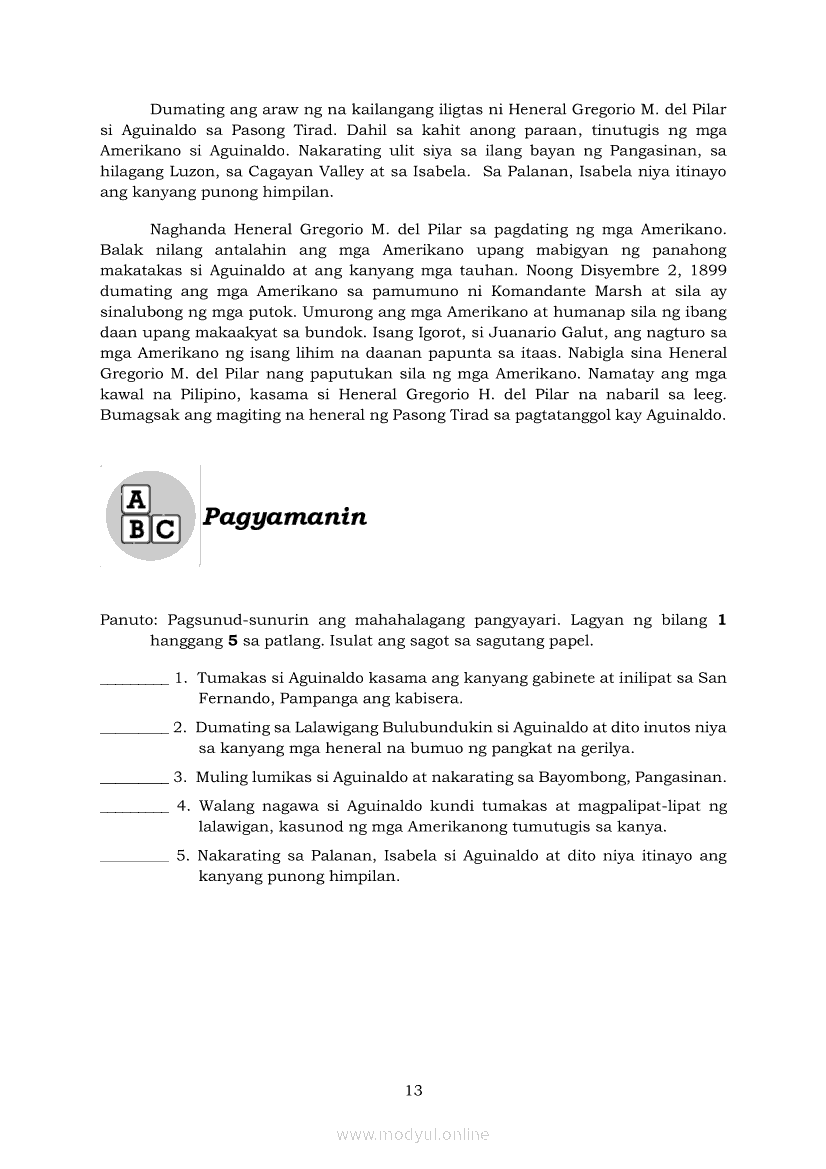 Dumating ang araw ng na kailangang iligtas ni Heneral Gregorio M. del Pilar si Aguinaldo sa Pasong Tirad. Dahil sa kahit anong paraan, tinutugis ng mga Amerikano si Aguinaldo. Nakarating ulit siya sa ilang bayan ng Pangasinan, sa hilagang Luzon, sa Cagayan Valley at sa Isabela. Sa Palanan, Isabela niya itinayo ang kanyang punong himpilan.

Naghanda Heneral Gregorio M. del Pilar sa pagdating ng mga Amerikano. Balak nilang antalahin ang mga Amerikano upang mabigyan ng panahong makatakas si Aguinaldo at ang kanyang mga tauhan. Noong Disyembre 2, 1899 dumating ang mga Amerikano sa pamumuno ni Komandante Marsh at sila ay sinalubong ng mga putok. Umurong ang mga Amerikano at humanap sila ng ibang daan upang makaakyat sa bundok. Isang Igorot, si Juanario Galut, ang nagturo sa mga Amerikano ng isang lihim na daanan papunta sa itaas. Nabigla sina Heneral Gregorio M. del Pilar nang paputukan sila ng mga Amerikano. Namatay ang mga kawal na Pilipino, kasama si Heneral Gregorio H. del Pilar na nabaril sa leeg. Bumagsak ang magiting na heneral ng Pasong Tirad sa pagtatanggol kay Aguinaldo.

A
B C
Pagyamanin

Panuto: Pagsunud-sunurin ang mahahalagang pangyayari. Lagyan ng bilang **1** hanggang **5** sa patlang. Isulat ang sagot sa sagutang papel.

_________ 1. Tumakas si Aguinaldo kasama ang kanyang gabinete at inilipat sa San Fernando, Pampanga ang kabisera.

_________ 2. Dumating sa Lalawigang Bulubundukin si Aguinaldo at dito inutos niya sa kanyang mga heneral na bumuo ng pangkat na gerilya.

_________ 3. Muling lumikas si Aguinaldo at nakarating sa Bayombong, Pangasinan.

_________ 4. Walang nagawa si Aguinaldo kundi tumakas at magpalipat-lipat ng lalawigan, kasunod ng mga Amerikanong tumutugis sa kanya.

_________ 5. Nakarating sa Palanan, Isabela si Aguinaldo at dito niya itinayo ang kanyang punong himpilan.

13

www.modyul.online